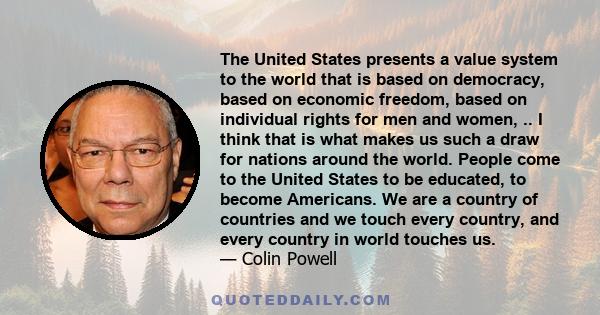 The United States presents a value system to the world that is based on democracy, based on economic freedom, based on individual rights for men and women, .. I think that is what makes us such a draw for nations around the world. People come to the United States to be educated, to become Americans. We are a country of countries and we touch every country, and every country in world touches us.
— Colin Powell

QUOTEDDAILY.COM